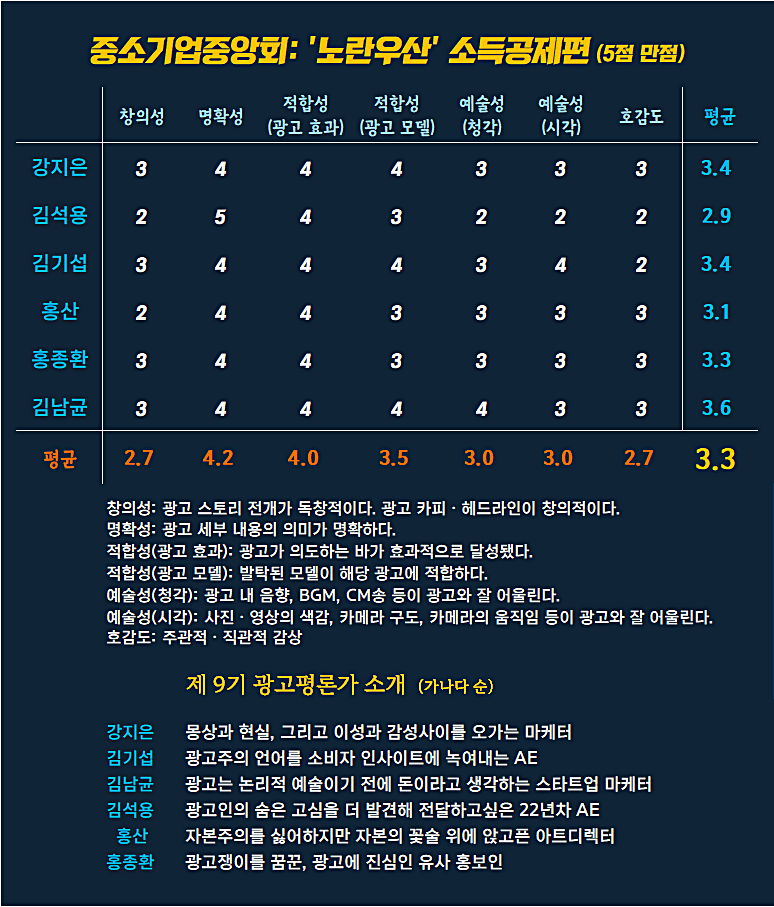 중소기업중앙회: '노란우산' 소득공제편 (5점 만점)

| | 창의성 | 명확성 | 적합성 (광고 효과) | 적합성 (광고 모델) | 예술성 (청각) | 예술성 (시각) | 호감도 | 평균 |
|---|---|---|---|---|---|---|---|---|
| 강지은 | 3 | 4 | 4 | 4 | 3 | 3 | 3 | 3.4 |
| 김석용 | 2 | 5 | 4 | 3 | 2 | 2 | 2 | 2.9 |
| 김기섭 | 3 | 4 | 4 | 4 | 3 | 4 | 2 | 3.4 |
| 홍산 | 2 | 4 | 4 | 3 | 3 | 3 | 3 | 3.1 |
| 홍종환 | 3 | 4 | 4 | 3 | 3 | 3 | 3 | 3.3 |
| 김남균 | 3 | 4 | 4 | 4 | 4 | 3 | 3 | 3.6 |
| 평균 | 2.7 | 4.2 | 4.0 | 3.5 | 3.0 | 3.0 | 2.7 | 3.3 |

창의성: 광고 스토리 전개가 독창적이다. 광고 카피 · 헤드라인이 창의적이다.
명확성: 광고 세부 내용의 의미가 명확하다.
적합성(광고 효과): 광고가 의도하는 바가 효과적으로 달성됐다.
적합성(광고 모델): 발탁된 모델이 해당 광고에 적합하다.
예술성(청각): 광고 내 음향, BGM, CM송 등이 광고와 잘 어울린다.
예술성(시각): 사진 · 영상의 색감, 카메라 구도, 카메라의 움직임 등이 광고와 잘 어울린다.
호감도: 주관적 · 직관적 감상

제 9기 광고평론가 소개 (가나다 순)

강지은 몽상과 현실, 그리고 이성과 감성사이를 오가는 마케터
김기섭 광고주의 언어를 소비자 인사이트에 녹여내는 AE
김남균 광고는 논리적 예술이기 전에 돈이라고 생각하는 스타트업 마케터
김석용 광고인의 숨은 고심을 더 발견해 전달하고싶은 22년차 AE
홍산 자본주의를 싫어하지만 자본의 꽃술 위에 앉고픈 아트디렉터
홍종환 광고쟁이를 꿈꾼, 광고에 진심인 유사 홍보인